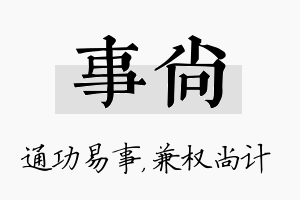 事尚

通功易事,兼权尚计